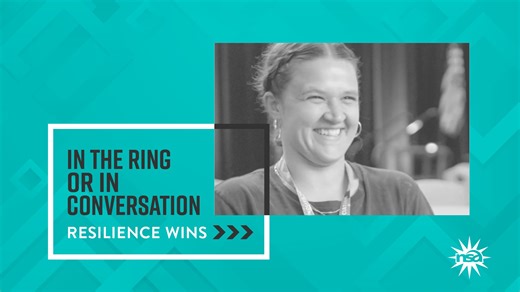 IN THE RING
OR IN
CONVERSATION

RESILIENCE WINS

nsa